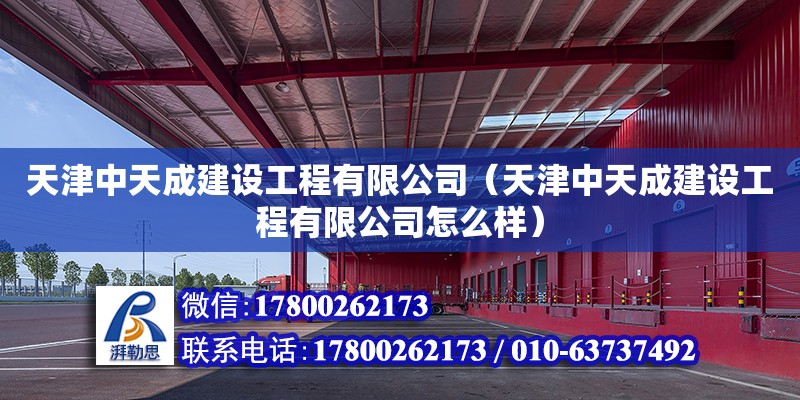 天津中天成建设工程有限公司（天津中天成建设工程有限公司怎么样）

湃勒思

微信：17800262173

联系电话：17800262173 / 010-63737492